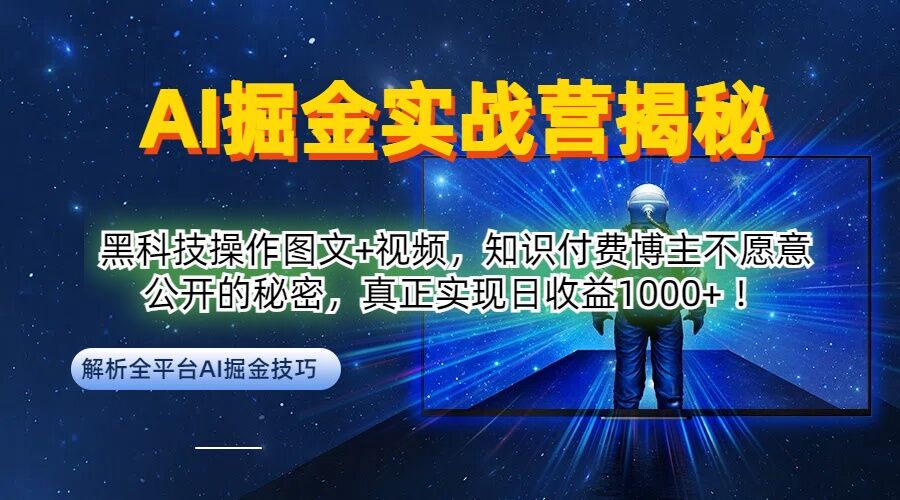 AI掘金实战营揭秘

黑科技操作图文+视频，知识付费博主不愿意公开的秘密，真正实现日收益1000+！

解析全平台AI掘金技巧